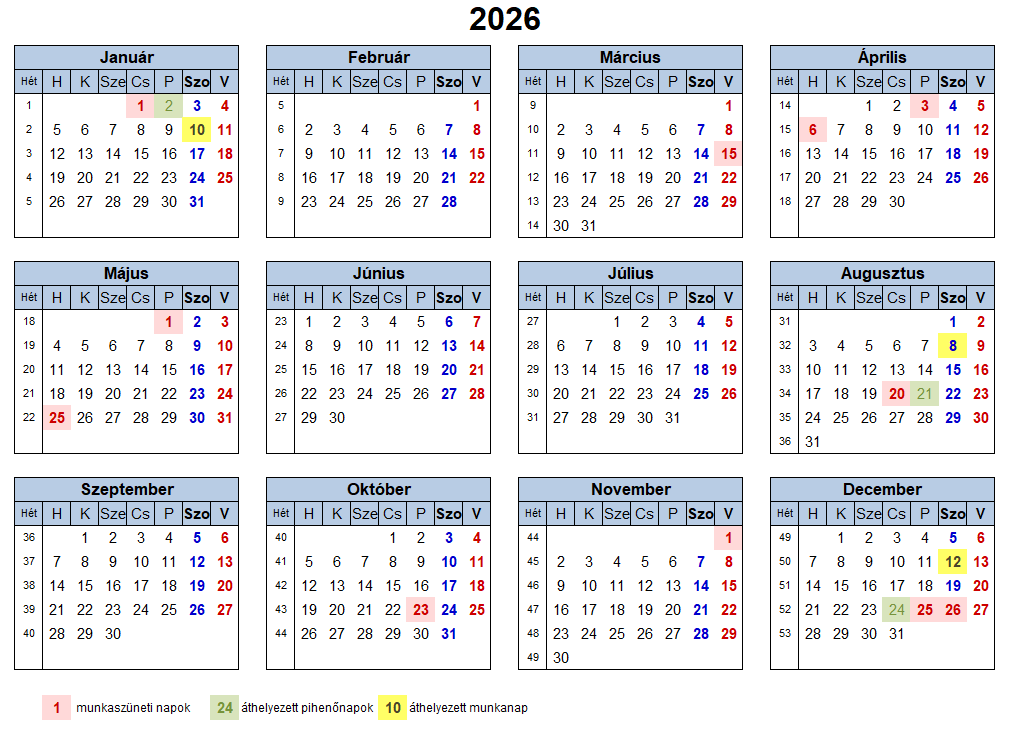 2026

Január

| Hét | H | K | Sze | Cs | P | Szo | V |
|---|---|---|---|---|---|---|---|
| 1 | | | | 1 | 2 | 3 | 4 |
| 2 | 5 | 6 | 7 | 8 | 9 | 10 | 11 |
| 3 | 12 | 13 | 14 | 15 | 16 | 17 | 18 |
| 4 | 19 | 20 | 21 | 22 | 23 | 24 | 25 |
| 5 | 26 | 27 | 28 | 29 | 30 | 31 | |

Február

| Hét | H | K | Sze | Cs | P | Szo | V |
|---|---|---|---|---|---|---|---|
| 5 | | | | | | | 1 |
| 6 | 2 | 3 | 4 | 5 | 6 | 7 | 8 |
| 7 | 9 | 10 | 11 | 12 | 13 | 14 | 15 |
| 8 | 16 | 17 | 18 | 19 | 20 | 21 | 22 |
| 9 | 23 | 24 | 25 | 26 | 27 | 28 | |

Március

| Hét | H | K | Sze | Cs | P | Szo | V |
|---|---|---|---|---|---|---|---|
| 9 | | | | | | | 1 |
| 10 | 2 | 3 | 4 | 5 | 6 | 7 | 8 |
| 11 | 9 | 10 | 11 | 12 | 13 | 14 | 15 |
| 12 | 16 | 17 | 18 | 19 | 20 | 21 | 22 |
| 13 | 23 | 24 | 25 | 26 | 27 | 28 | 29 |
| 14 | 30 | 31 | | | | | |

Április

| Hét | H | K | Sze | Cs | P | Szo | V |
|---|---|---|---|---|---|---|---|
| 14 | | | 1 | 2 | 3 | 4 | 5 |
| 15 | 6 | 7 | 8 | 9 | 10 | 11 | 12 |
| 16 | 13 | 14 | 15 | 16 | 17 | 18 | 19 |
| 17 | 20 | 21 | 22 | 23 | 24 | 25 | 26 |
| 18 | 27 | 28 | 29 | 30 | | | |

Május

| Hét | H | K | Sze | Cs | P | Szo | V |
|---|---|---|---|---|---|---|---|
| 18 | | | | | 1 | 2 | 3 |
| 19 | 4 | 5 | 6 | 7 | 8 | 9 | 10 |
| 20 | 11 | 12 | 13 | 14 | 15 | 16 | 17 |
| 21 | 18 | 19 | 20 | 21 | 22 | 23 | 24 |
| 22 | 25 | 26 | 27 | 28 | 29 | 30 | 31 |

Június

| Hét | H | K | Sze | Cs | P | Szo | V |
|---|---|---|---|---|---|---|---|
| 23 | 1 | 2 | 3 | 4 | 5 | 6 | 7 |
| 24 | 8 | 9 | 10 | 11 | 12 | 13 | 14 |
| 25 | 15 | 16 | 17 | 18 | 19 | 20 | 21 |
| 26 | 22 | 23 | 24 | 25 | 26 | 27 | 28 |
| 27 | 29 | 30 | | | | | |

Július

| Hét | H | K | Sze | Cs | P | Szo | V |
|---|---|---|---|---|---|---|---|
| 27 | | | 1 | 2 | 3 | 4 | 5 |
| 28 | 6 | 7 | 8 | 9 | 10 | 11 | 12 |
| 29 | 13 | 14 | 15 | 16 | 17 | 18 | 19 |
| 30 | 20 | 21 | 22 | 23 | 24 | 25 | 26 |
| 31 | 27 | 28 | 29 | 30 | 31 | | |

Augusztus

| Hét | H | K | Sze | Cs | P | Szo | V |
|---|---|---|---|---|---|---|---|
| 31 | | | | | | 1 | 2 |
| 32 | 3 | 4 | 5 | 6 | 7 | 8 | 9 |
| 33 | 10 | 11 | 12 | 13 | 14 | 15 | 16 |
| 34 | 17 | 18 | 19 | 20 | 21 | 22 | 23 |
| 35 | 24 | 25 | 26 | 27 | 28 | 29 | 30 |
| 36 | 31 | | | | | | |

Szeptember

| Hét | H | K | Sze | Cs | P | Szo | V |
|---|---|---|---|---|---|---|---|
| 36 | | 1 | 2 | 3 | 4 | 5 | 6 |
| 37 | 7 | 8 | 9 | 10 | 11 | 12 | 13 |
| 38 | 14 | 15 | 16 | 17 | 18 | 19 | 20 |
| 39 | 21 | 22 | 23 | 24 | 25 | 26 | 27 |
| 40 | 28 | 29 | 30 | | | | |

Október

| Hét | H | K | Sze | Cs | P | Szo | V |
|---|---|---|---|---|---|---|---|
| 40 | | | | 1 | 2 | 3 | 4 |
| 41 | 5 | 6 | 7 | 8 | 9 | 10 | 11 |
| 42 | 12 | 13 | 14 | 15 | 16 | 17 | 18 |
| 43 | 19 | 20 | 21 | 22 | 23 | 24 | 25 |
| 44 | 26 | 27 | 28 | 29 | 30 | 31 | |

November

| Hét | H | K | Sze | Cs | P | Szo | V |
|---|---|---|---|---|---|---|---|
| 44 | | | | | | | 1 |
| 45 | 2 | 3 | 4 | 5 | 6 | 7 | 8 |
| 46 | 9 | 10 | 11 | 12 | 13 | 14 | 15 |
| 47 | 16 | 17 | 18 | 19 | 20 | 21 | 22 |
| 48 | 23 | 24 | 25 | 26 | 27 | 28 | 29 |
| 49 | 30 | | | | | | |

December

| Hét | H | K | Sze | Cs | P | Szo | V |
|---|---|---|---|---|---|---|---|
| 49 | | 1 | 2 | 3 | 4 | 5 | 6 |
| 50 | 7 | 8 | 9 | 10 | 11 | 12 | 13 |
| 51 | 14 | 15 | 16 | 17 | 18 | 19 | 20 |
| 52 | 21 | 22 | 23 | 24 | 25 | 26 | 27 |
| 53 | 28 | 29 | 30 | 31 | | | |

1 munkaszüneti napok 24 áthelyezett pihenőnapok 10 áthelyezett munkanap